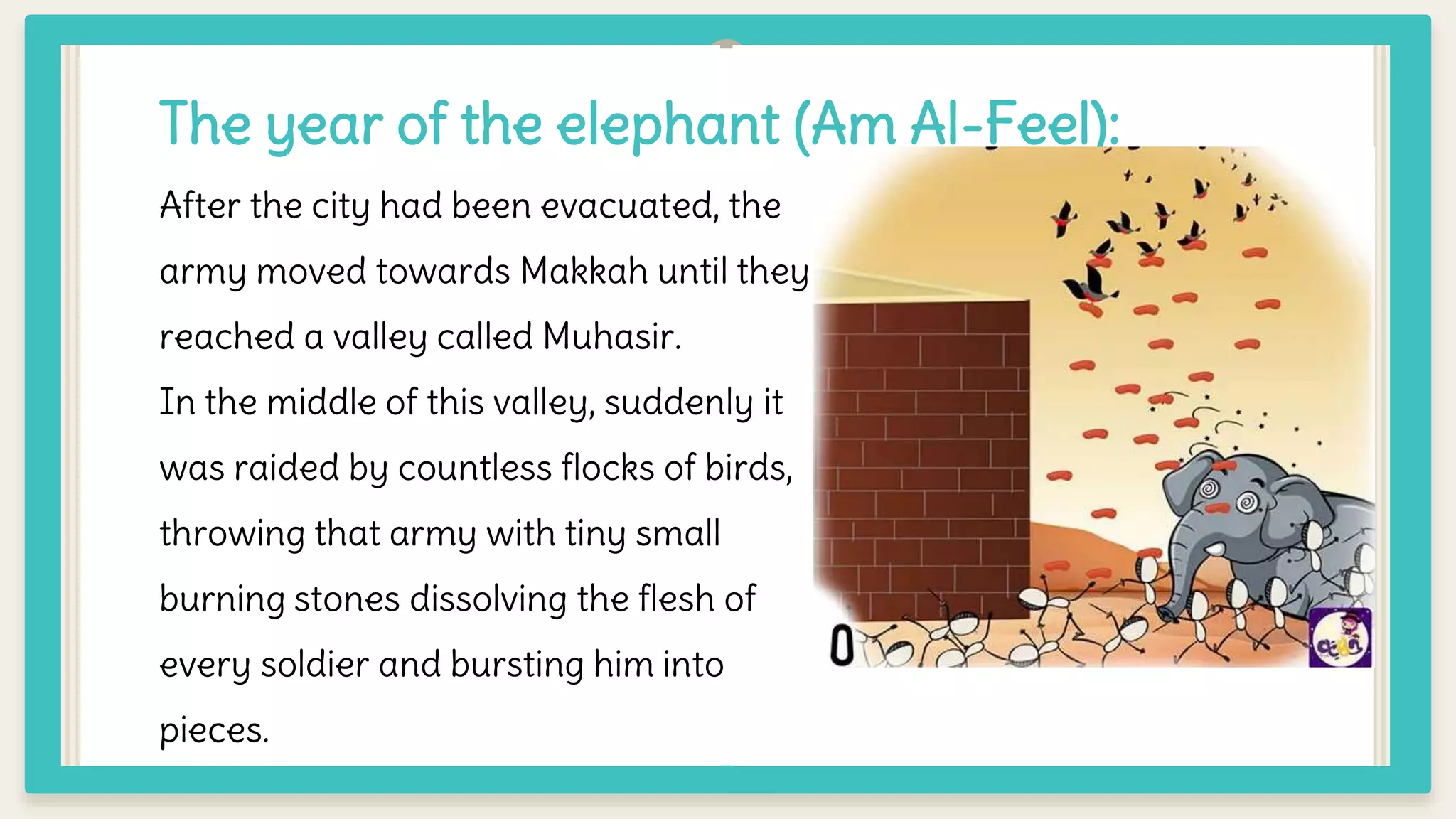 The year of the elephant (Am Al-Feel):

After the city had been evacuated, the army moved towards Makkah until they reached a valley called Muhasir.
In the middle of this valley, suddenly it was raided by countless flocks of birds, throwing that army with tiny small burning stones dissolving the flesh of every soldier and bursting him into pieces.

0